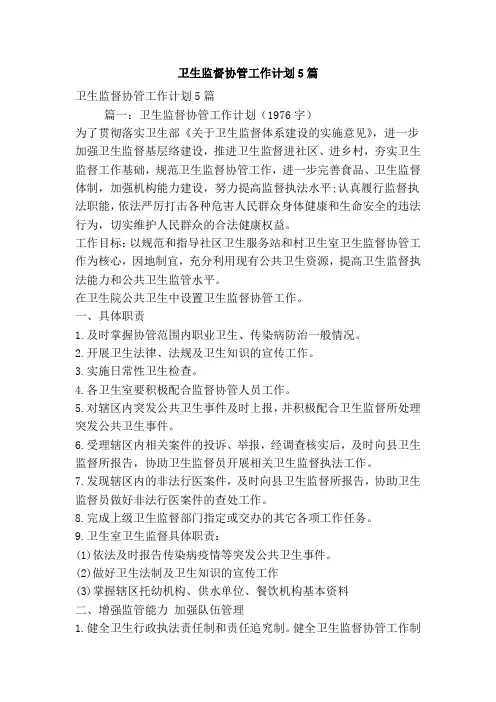 卫生监督协管工作计划5篇

卫生监督协管工作计划5篇

篇一：卫生监督协管工作计划（1976字）

为了贯彻落实卫生部《关于卫生监督体系建设的实施意见》，进一步加强卫生监督基层络建设，推进卫生监督进社区、进乡村，夯实卫生监督工作基础，规范卫生监督协管工作，进一步完善食品、卫生监督体制，加强机构能力建设，努力提高监督执法水平;认真履行监督执法职能，依法严厉打击各种危害人民群众身体健康和生命安全的违法行为，切实维护人民群众的合法健康权益。

工作目标：以规范和指导社区卫生服务站和村卫生室卫生监督协管工作为核心，因地制宜，充分利用现有公共卫生资源，提高卫生监督执法能力和公共卫生监管水平。

在卫生院公共卫生中设置卫生监督协管工作。

一、具体职责

1.及时掌握协管范围内职业卫生、传染病防治一般情况。

2.开展卫生法律、法规及卫生知识的宣传工作。

3.实施日常性卫生检查。

4.各卫生室要积极配合监督协管人员工作。

5.对辖区内突发公共卫生事件及时上报，并积极配合卫生监督所处理突发公共卫生事件。

6.受理辖区内相关案件的投诉、举报，经调查核实后，及时向县卫生监督所报告，协助卫生监督员开展相关卫生监督执法工作。

7.发现辖区内的非法行医案件，及时向县卫生监督所报告，协助卫生监督员做好非法行医案件的查处工作。

8.完成上级卫生监督部门指定或交办的其它各项工作任务。

9.卫生室卫生监督具体职责：

(1)依法及时报告传染病疫情等突发公共卫生事件。

(2)做好卫生法制及卫生知识的宣传工作

(3)掌握辖区托幼机构、供水单位、餐饮机构基本资料

二、增强监管能力 加强队伍管理

1.健全卫生行政执法责任制和责任追究制。健全卫生监督协管工作制